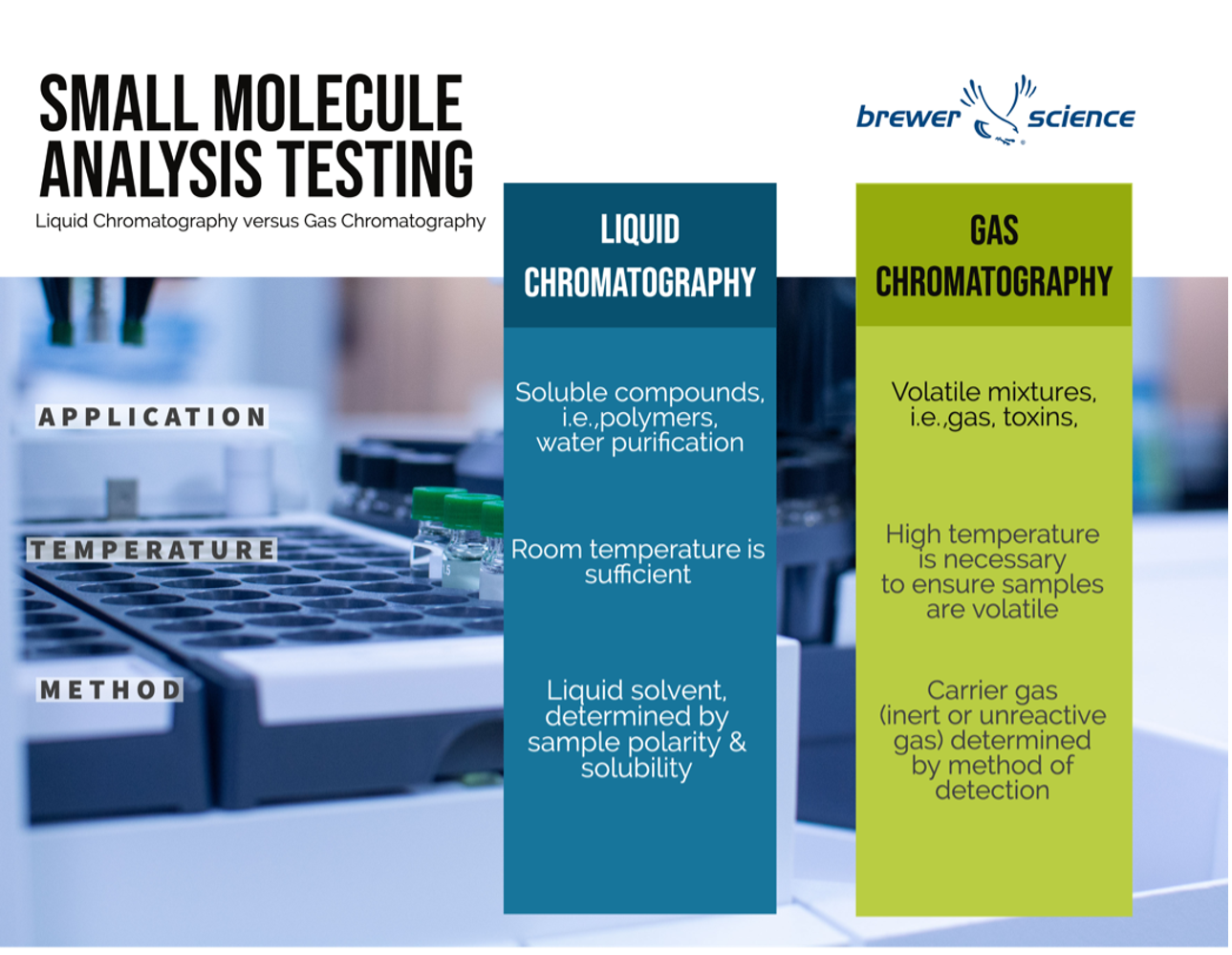 SMALL MOLECULE ANALYSIS TESTING

Liquid Chromatography versus Gas Chromatography

brewer science

| | LIQUID CHROMATOGRAPHY | GAS CHROMATOGRAPHY |
|---|---|---|
| APPLICATION | Soluble compounds, i.e.,polymers, water purification | Volatile mixtures, i.e.,gas, toxins, |
| TEMPERATURE | Room temperature is sufficient | High temperature is necessary to ensure samples are volatile |
| METHOD | Liquid solvent, determined by sample polarity & solubility | Carrier gas (inert or unreactive gas) determined by method of detection |